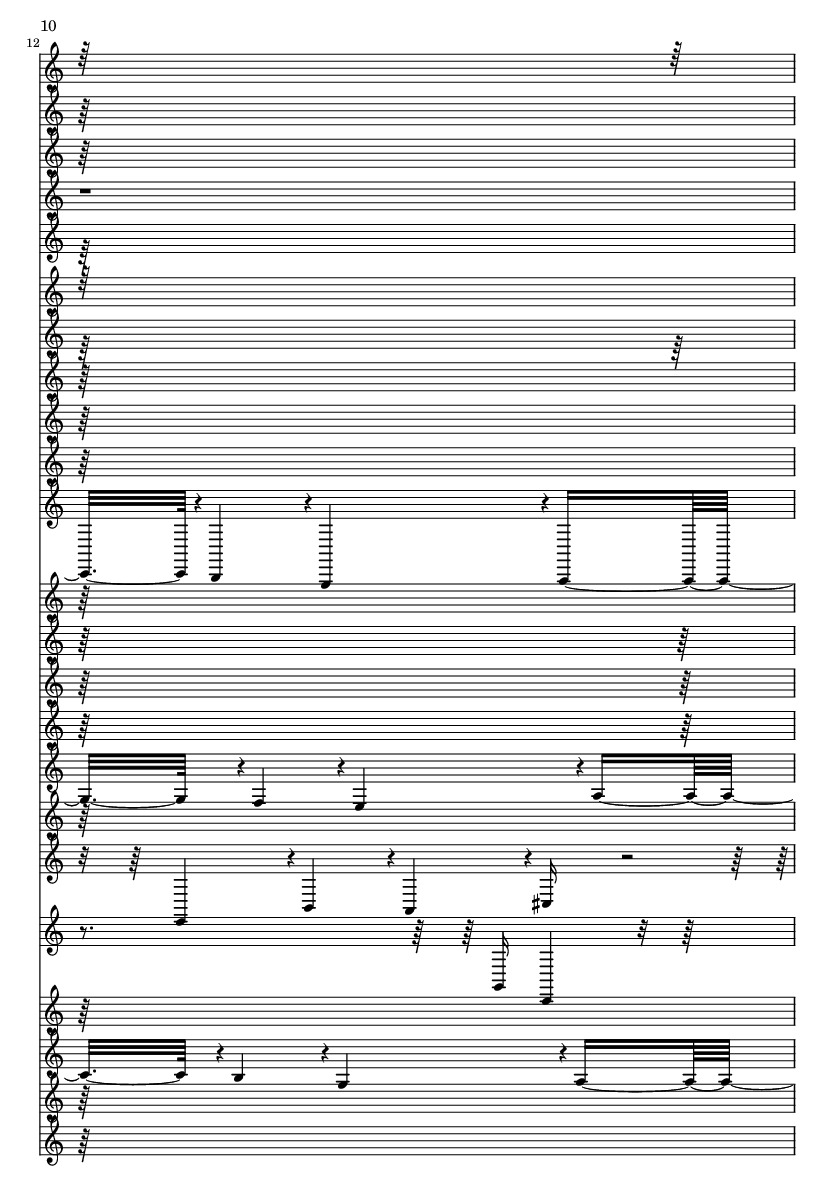 10

12